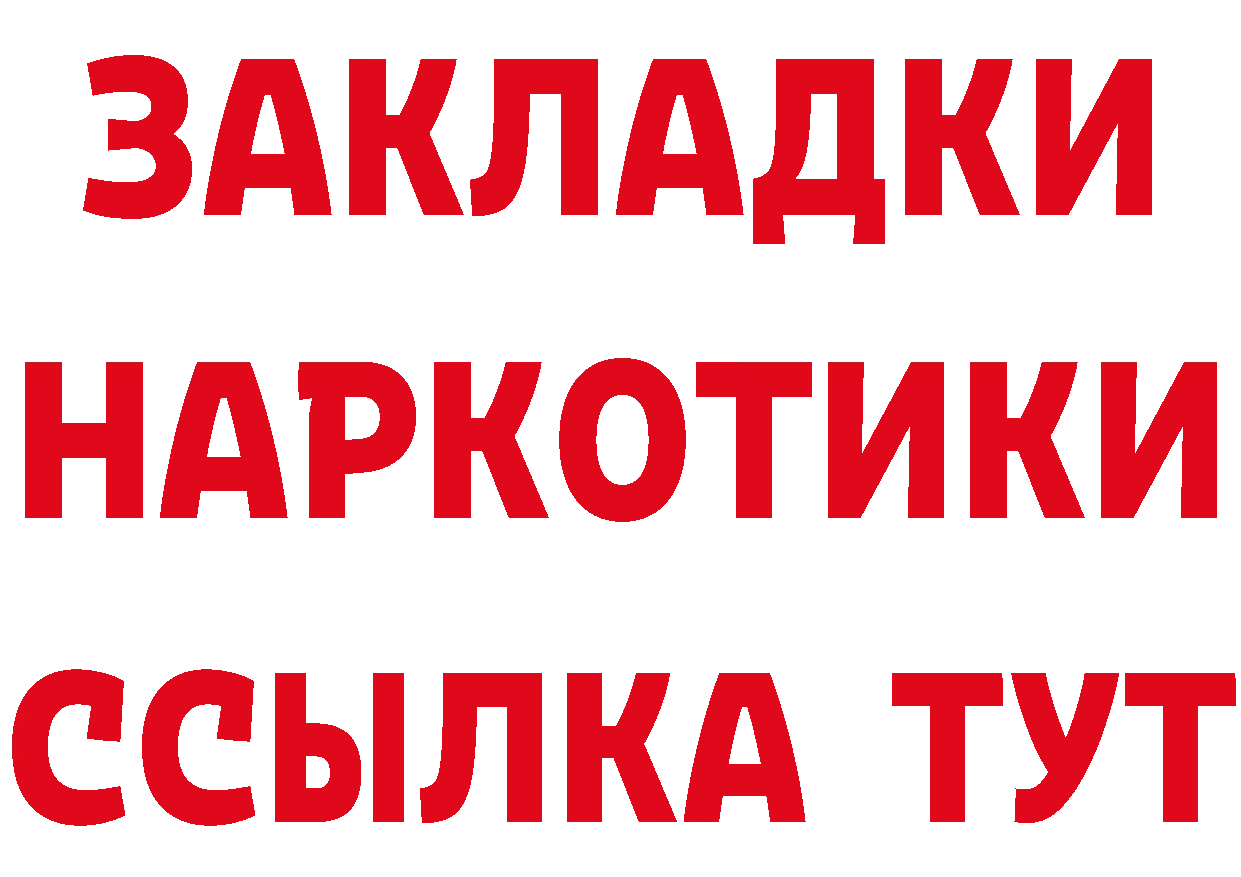 ЗАКЛАДКИ НАРКОТИКИ ССЫЛКА ТУТ